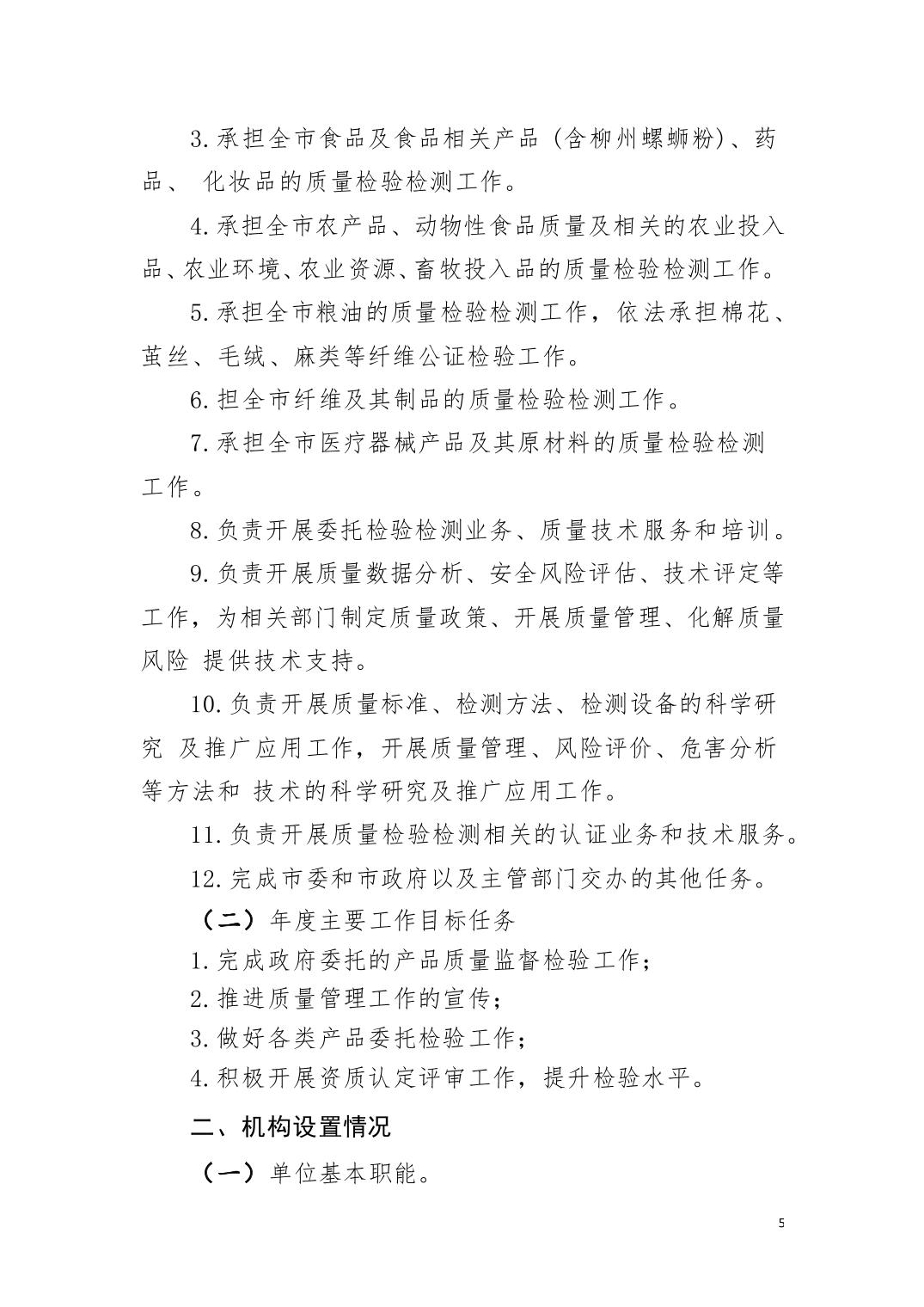 3.承担全市食品及食品相关产品（含柳州螺蛳粉）、药品、 化妆品的质量检验检测工作。

4.承担全市农产品、动物性食品质量及相关的农业投入品、农业环境、农业资源、畜牧投入品的质量检验检测工作。

5.承担全市粮油的质量检验检测工作，依法承担棉花、茧丝、毛绒、麻类等纤维公证检验工作。

6.担全市纤维及其制品的质量检验检测工作。

7.承担全市医疗器械产品及其原材料的质量检验检测工作。

8.负责开展委托检验检测业务、质量技术服务和培训。

9.负责开展质量数据分析、安全风险评估、技术评定等工作，为相关部门制定质量政策、开展质量管理、化解质量风险 提供技术支持。

10.负责开展质量标准、检测方法、检测设备的科学研究 及推广应用工作，开展质量管理、风险评价、危害分析等方法和 技术的科学研究及推广应用工作。

11.负责开展质量检验检测相关的认证业务和技术服务。

12.完成市委和市政府以及主管部门交办的其他任务。

（二）年度主要工作目标任务

1.完成政府委托的产品质量监督检验工作；

2.推进质量管理工作的宣传；

3.做好各类产品委托检验工作；

4.积极开展资质认定评审工作，提升检验水平。

二、机构设置情况

（一）单位基本职能。

5